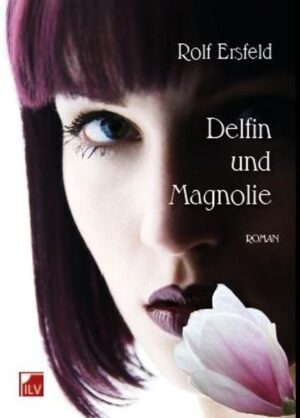 Rolf Ersfeld

Delfin und Magnolie

ROMAN

ILV